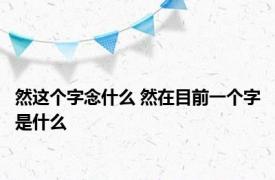 然这个字念什么 然在目前一个字是什么